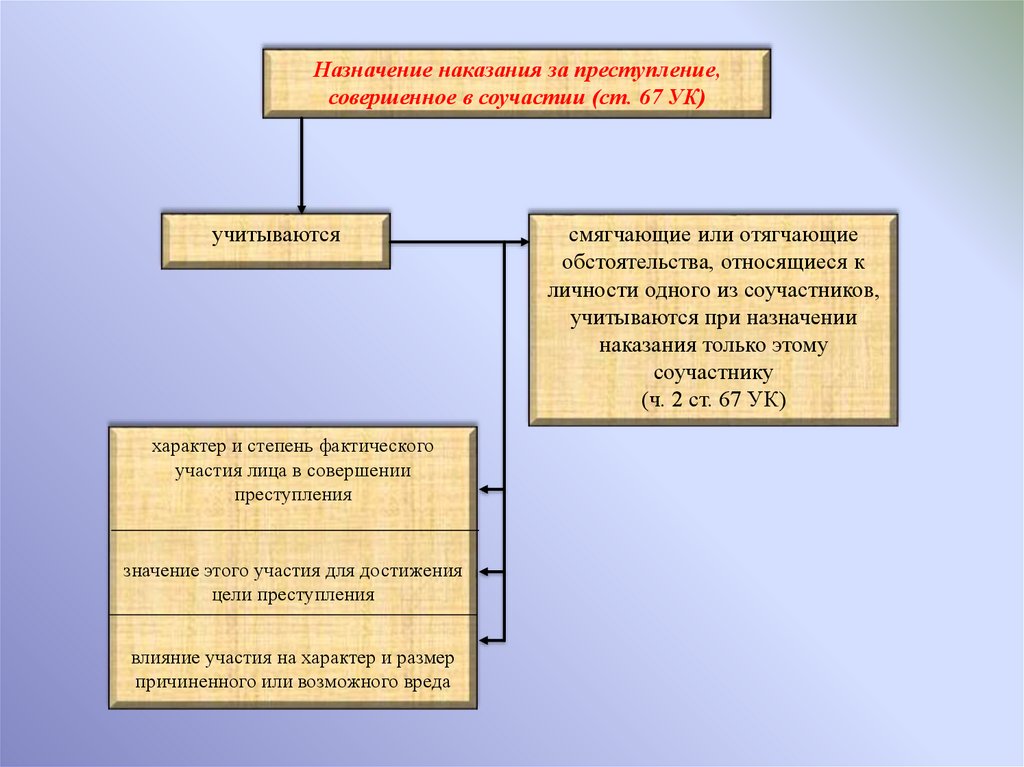 Назначение наказания за преступление, совершенное в соучастии (ст. 67 УК)

учитываются

смягчающие или отягчающие обстоятельства, относящиеся к личности одного из соучастников, учитываются при назначении наказания только этому соучастнику (ч. 2 ст. 67 УК)

характер и степень фактического участия лица в совершении преступления

значение этого участия для достижения цели преступления

влияние участия на характер и размер причиненного или возможного вреда